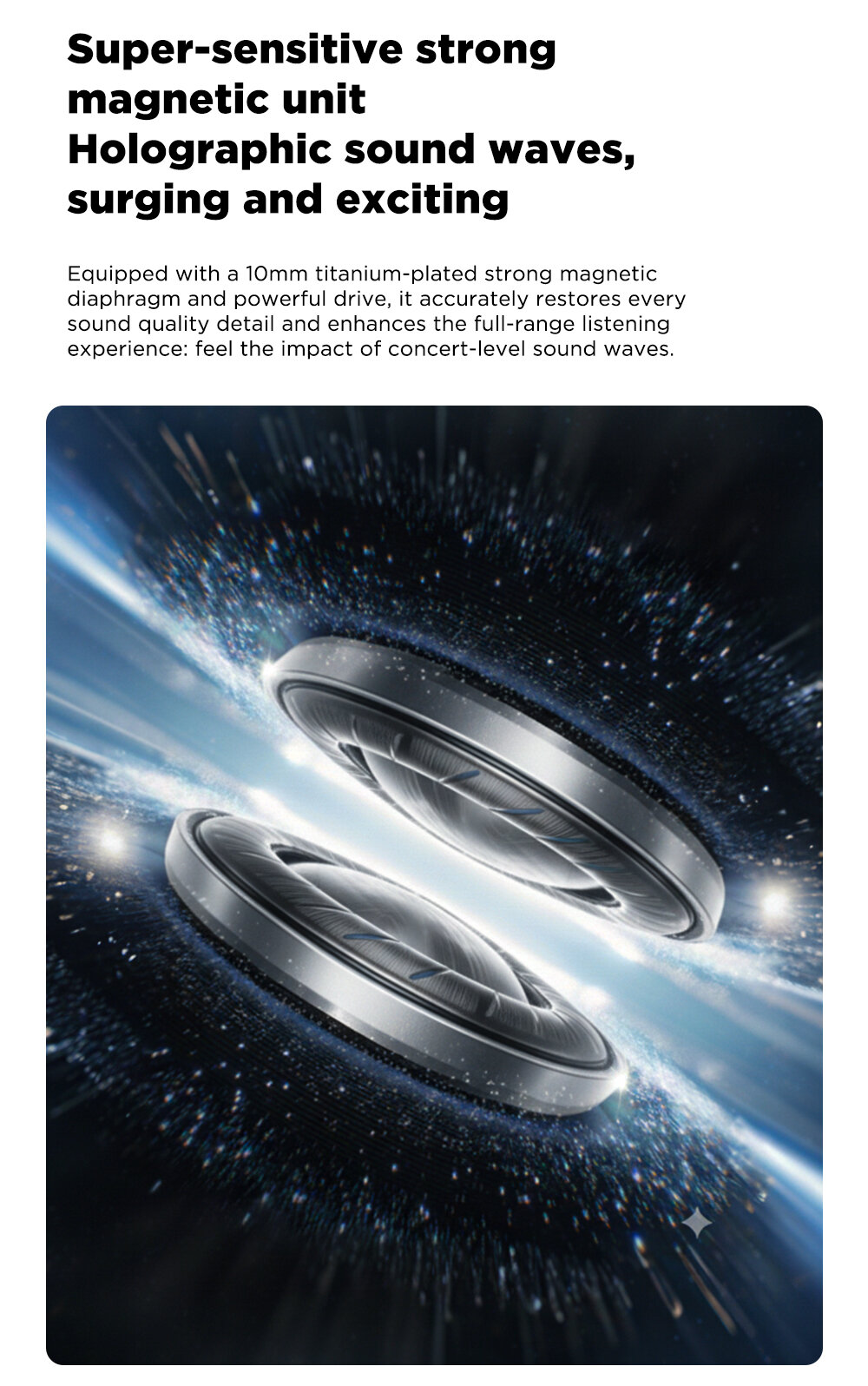 Super-sensitive strong magnetic unit
Holographic sound waves, surging and exciting

Equipped with a 10mm titanium-plated strong magnetic diaphragm and powerful drive, it accurately restores every sound quality detail and enhances the full-range listening experience: feel the impact of concert-level sound waves.